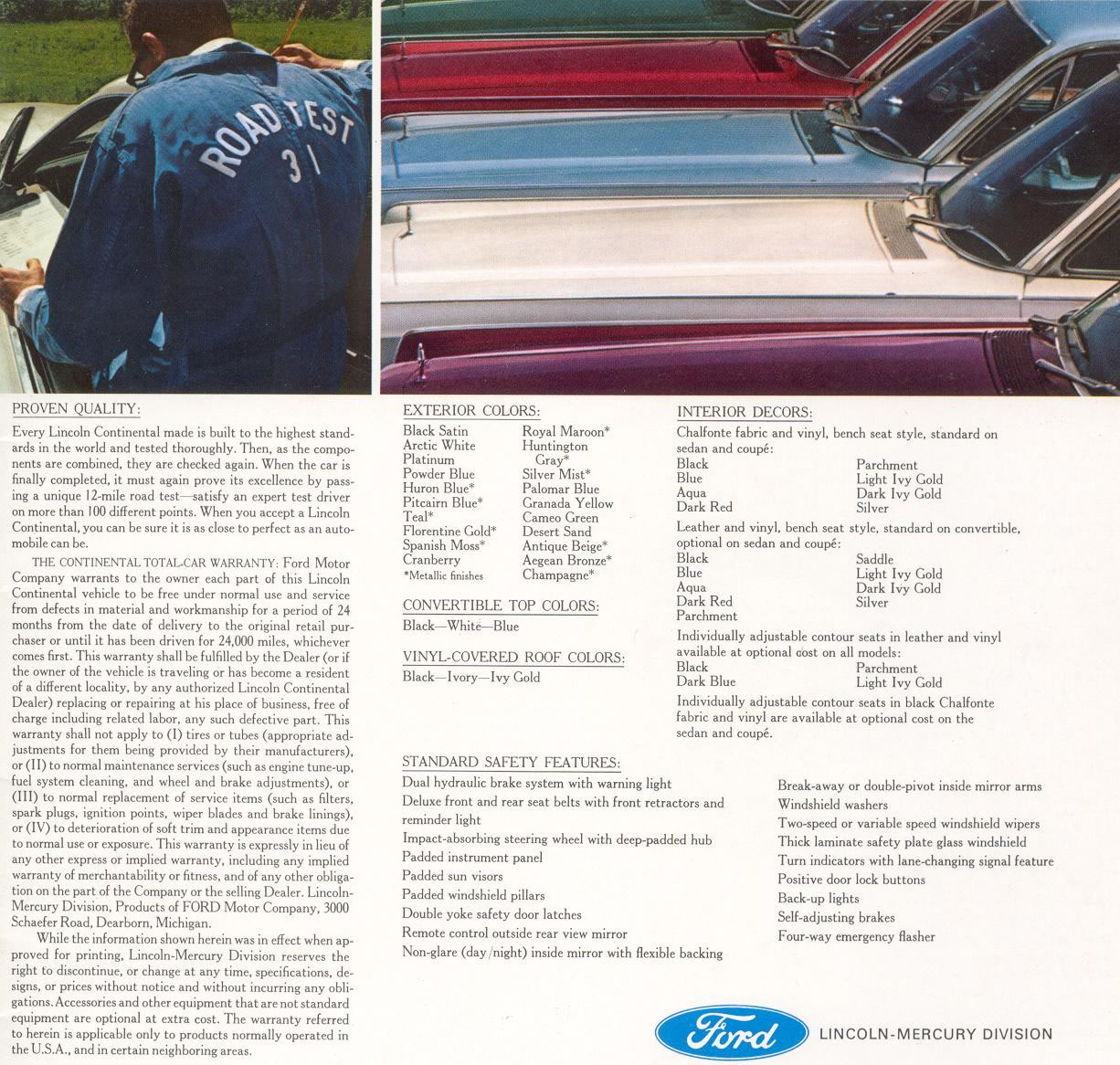 ROAD TEST
31

PROVEN QUALITY:

Every Lincoln Continental made is built to the highest standards in the world and tested thoroughly. Then, as the components are combined, they are checked again. When the car is finally completed, it must again prove its excellence by passing a unique 12-mile road test—satisfy an expert test driver on more than 100 different points. When you accept a Lincoln Continental, you can be sure it is as close to perfect as an automobile can be.

THE CONTINENTAL TOTAL-CAR WARRANTY: Ford Motor Company warrants to the owner each part of this Lincoln Continental vehicle to be free under normal use and service from defects in material and workmanship for a period of 24 months from the date of delivery to the original retail purchaser or until it has been driven for 24,000 miles, whichever comes first. This warranty shall be fulfilled by the Dealer (or if the owner of the vehicle is traveling or has become a resident of a different locality, by any authorized Lincoln Continental Dealer) replacing or repairing at his place of business, free of charge including related labor, any such defective part. This warranty shall not apply to (I) tires or tubes (appropriate adjustments for them being provided by their manufacturers), or (II) to normal maintenance services (such as engine tune-up, fuel system cleaning, and wheel and brake adjustments), or (III) to normal replacement of service items (such as filters, spark plugs, ignition points, wiper blades and brake linings), or (IV) to deterioration of soft trim and appearance items due to normal use or exposure. This warranty is expressly in lieu of any other express or implied warranty, including any implied warranty of merchantability or fitness, and of any other obligation on the part of the Company or the selling Dealer. Lincoln-Mercury Division, Products of FORD Motor Company, 3000 Schaefer Road, Dearborn, Michigan.

While the information shown herein was in effect when approved for printing, Lincoln-Mercury Division reserves the right to discontinue, or change at any time, specifications, designs, or prices without notice and without incurring any obligations. Accessories and other equipment that are not standard equipment are optional at extra cost. The warranty referred to herein is applicable only to products normally operated in the U.S.A., and in certain neighboring areas.

EXTERIOR COLORS:
Black Satin
Arctic White
Platinum
Powder Blue
Huron Blue*
Pitcairn Blue*
Teal*
Florentine Gold*
Spanish Moss*
Cranberry
*Metallic finishes
Royal Maroon*
Huntington Gray*
Silver Mist*
Palomar Blue
Granada Yellow
Cameo Green
Desert Sand
Antique Beige*
Aegean Bronze*
Champagne*

CONVERTIBLE TOP COLORS:
Black—White—Blue

VINYL-COVERED ROOF COLORS:
Black—Ivory—Ivy Gold

INTERIOR DECORS:
Chalfonte fabric and vinyl, bench seat style, standard on sedan and coupé:
Black
Blue
Aqua
Dark Red
Parchment
Light Ivy Gold
Dark Ivy Gold
Silver

Leather and vinyl, bench seat style, standard on convertible, optional on sedan and coupé:
Black
Blue
Aqua
Dark Red
Parchment
Saddle
Light Ivy Gold
Dark Ivy Gold
Silver

Individually adjustable contour seats in leather and vinyl available at optional cost on all models:
Black
Dark Blue
Parchment
Light Ivy Gold

Individually adjustable contour seats in black Chalfonte fabric and vinyl are available at optional cost on the sedan and coupé.

STANDARD SAFETY FEATURES:
Dual hydraulic brake system with warning light
Deluxe front and rear seat belts with front retractors and reminder light
Impact-absorbing steering wheel with deep-padded hub
Padded instrument panel
Padded sun visors
Padded windshield pillars
Double yoke safety door latches
Remote control outside rear view mirror
Non-glare (day/night) inside mirror with flexible backing
Break-away or double-pivot inside mirror arms
Windshield washers
Two-speed or variable speed windshield wipers
Thick laminate safety plate glass windshield
Turn indicators with lane-changing signal feature
Positive door lock buttons
Back-up lights
Self-adjusting brakes
Four-way emergency flasher

Ford
LINCOLN-MERCURY DIVISION